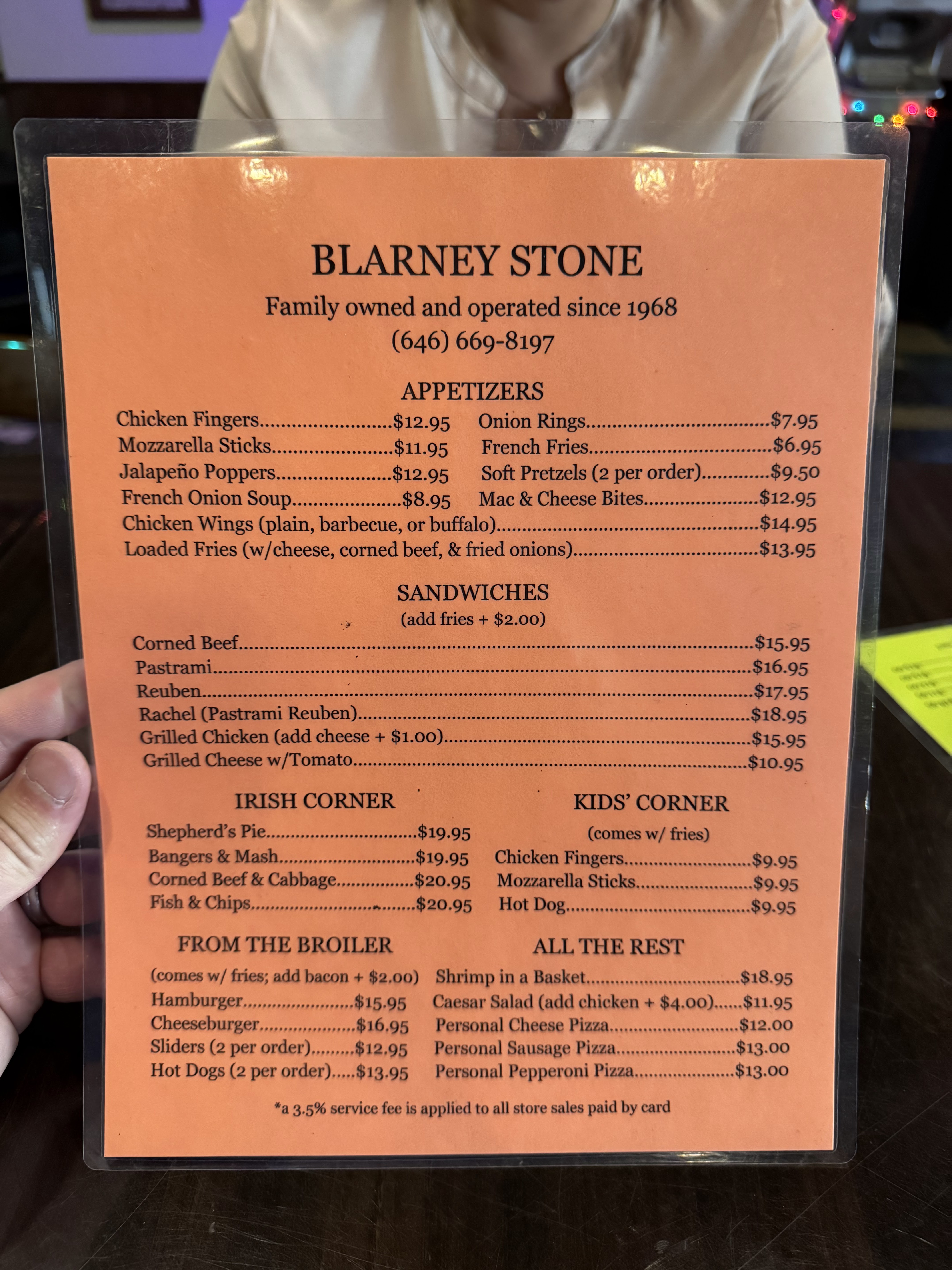 BLARNEY STONE
Family owned and operated since 1968
(646) 669-8197

APPETIZERS

Chicken Fingers $12.95
Mozzarella Sticks $11.95
Jalapeño Poppers $12.95
French Onion Soup $8.95

Onion Rings $7.95
French Fries $6.95
Soft Pretzels (2 per order) $9.50
Mac & Cheese Bites $12.95

Chicken Wings (plain, barbecue, or buffalo) $14.95
Loaded Fries (w/cheese, corned beef, & fried onions) $13.95

SANDWICHES
(add fries + $2.00)

Corned Beef $15.95
Pastrami $16.95
Reuben $17.95
Rachel (Pastrami Reuben) $18.95
Grilled Chicken (add cheese + $1.00) $15.95
Grilled Cheese w/Tomato $10.95

IRISH CORNER

Shepherd's Pie $19.95
Bangers & Mash $19.95
Corned Beef & Cabbage $20.95
Fish & Chips $20.95

KIDS' CORNER
(comes w/ fries)

Chicken Fingers $9.95
Mozzarella Sticks $9.95
Hot Dog $9.95

FROM THE BROILER
(comes w/ fries; add bacon + $2.00)

Hamburger $15.95
Cheeseburger $16.95
Sliders (2 per order) $12.95
Hot Dogs (2 per order) $13.95

ALL THE REST

Shrimp in a Basket $18.95
Caesar Salad (add chicken + $4.00) $11.95
Personal Cheese Pizza $12.00
Personal Sausage Pizza $13.00
Personal Pepperoni Pizza $13.00

*a 3.5% service fee is applied to all store sales paid by card